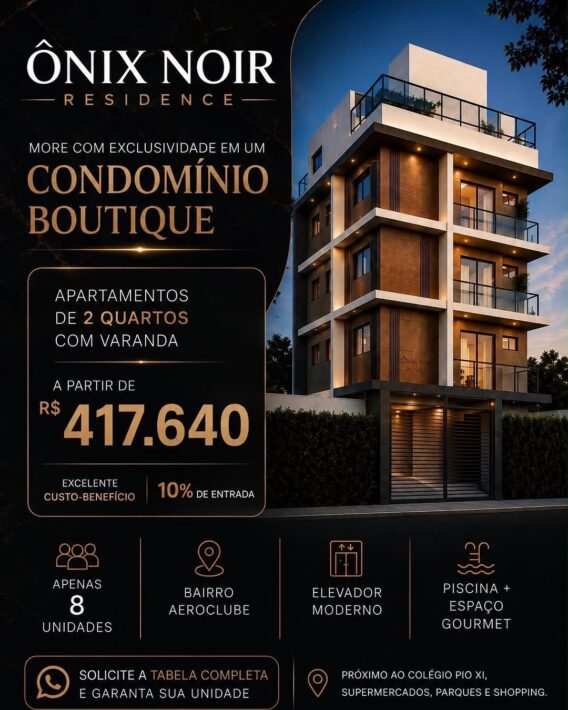 ÔNIX NOIR
RESIDENCE

MORE COM EXCLUSIVIDADE EM UM
CONDOMÍNIO
BOUTIQUE

APARTAMENTOS
DE 2 QUARTOS
COM VARANDA

A PARTIR DE
R$ 417.640

EXCELENTE
CUSTO-BENEFÍCIO

10% DE ENTRADA

APENAS
8
UNIDADES

BAIRRO
AEROCLUBE

ELEVADOR
MODERNO

PISCINA +
ESPAÇO
GOURMET

SOLICITE A TABELA COMPLETA
E GARANTA SUA UNIDADE

PRÓXIMO AO COLÉGIO PIO XI,
SUPERMERCADOS, PARQUES E SHOPPING.